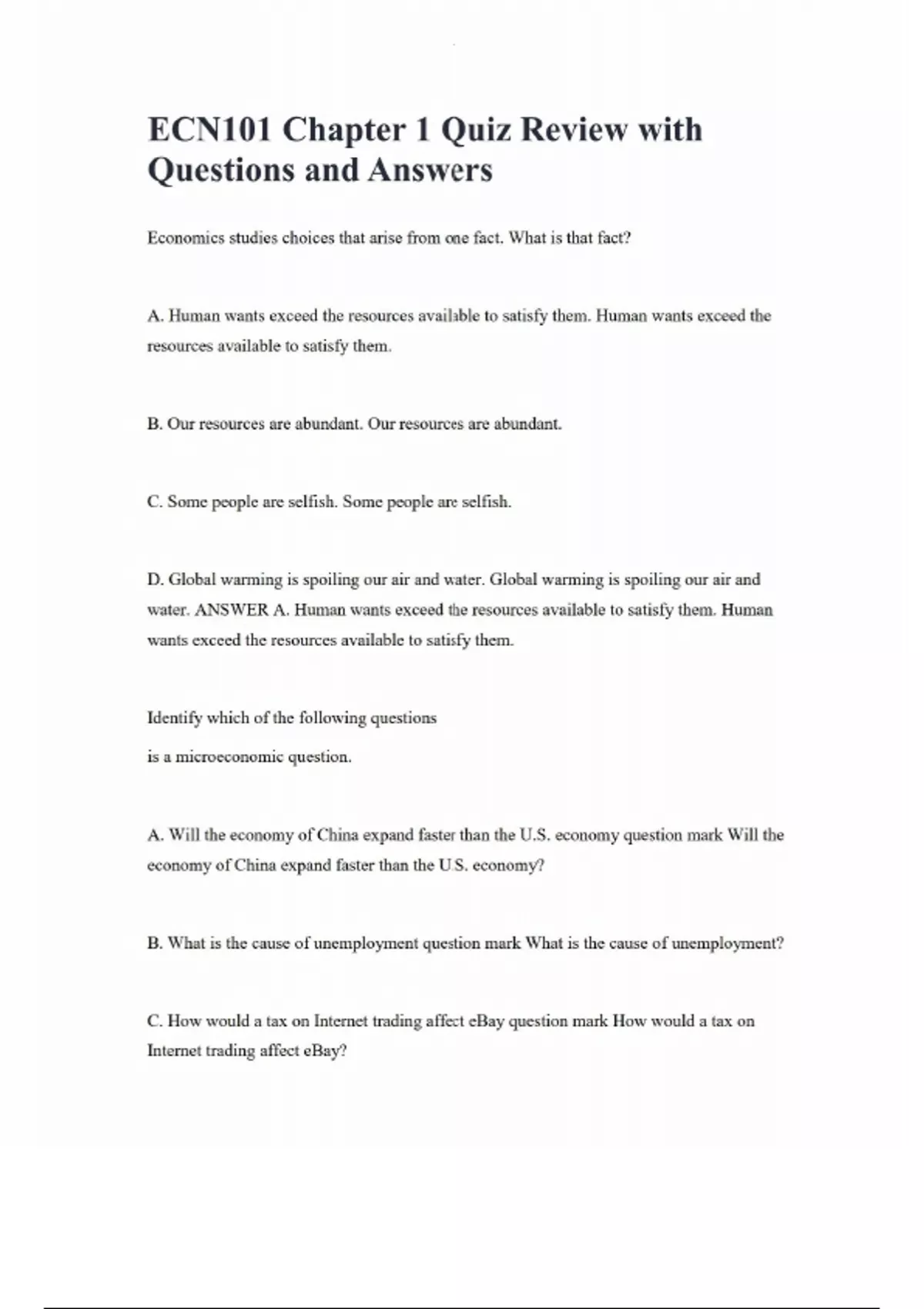 ECN101 Chapter 1 Quiz Review with Questions and Answers

Economics studies choices that arise from one fact. What is that fact?

A. Human wants exceed the resources available to satisfy them. Human wants exceed the resources available to satisfy them.

B. Our resources are abundant. Our resources are abundant.

C. Some people are selfish. Some people are selfish.

D. Global warming is spoiling our air and water. Global warming is spoiling our air and water. ANSWER A. Human wants exceed the resources available to satisfy them. Human wants exceed the resources available to satisfy them.

Identify which of the following questions

is a microeconomic question.

A. Will the economy of China expand faster than the U.S. economy question mark Will the economy of China expand faster than the U.S. economy?

B. What is the cause of unemployment question mark What is the cause of unemployment?

C. How would a tax on Internet trading affect eBay question mark How would a tax on Internet trading affect eBay?